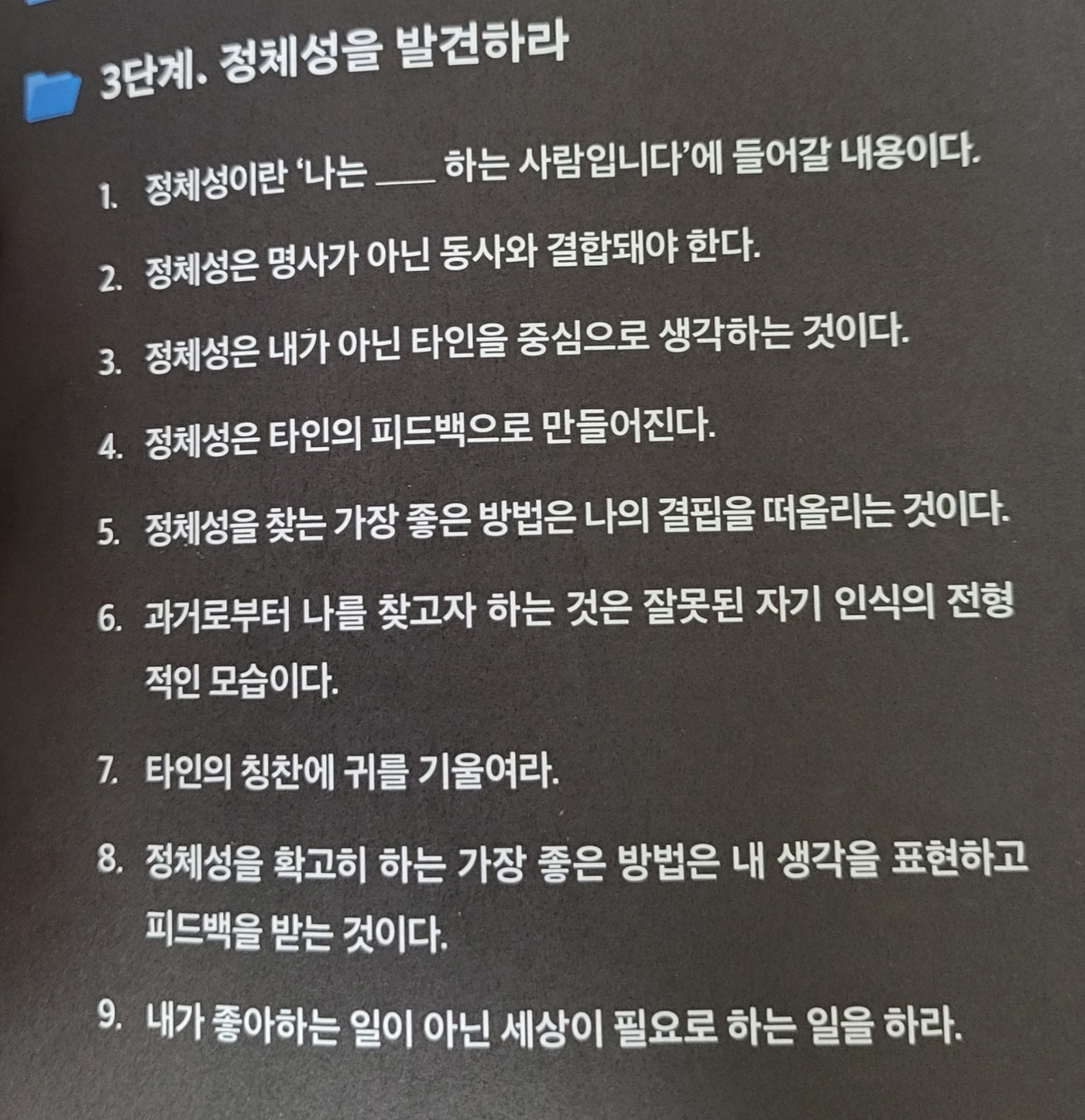 3단계. 정체성을 발견하라

1. 정체성이란 '나는 ____ 하는 사람입니다'에 들어갈 내용이다.

2. 정체성은 명사가 아닌 동사와 결합돼야 한다.

3. 정체성은 내가 아닌 타인을 중심으로 생각하는 것이다.

4. 정체성은 타인의 피드백으로 만들어진다.

5. 정체성을 찾는 가장 좋은 방법은 나의 결핍을 떠올리는 것이다.

6. 과거로부터 나를 찾고자 하는 것은 잘못된 자기 인식의 전형적인 모습이다.

7. 타인의 칭찬에 귀를 기울여라.

8. 정체성을 확고히 하는 가장 좋은 방법은 내 생각을 표현하고 피드백을 받는 것이다.

9. 내가 좋아하는 일이 아닌 세상이 필요로 하는 일을 하라.